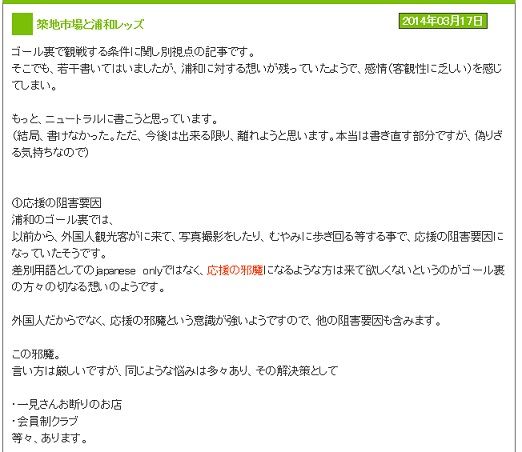 築地市場と浦和レッズ

2014年03月17日

ゴール裏で観戦する条件に関し別視点の記事です。
そこでも、若干書いてはいましたが、浦和に対する想いが残っていたようで、感情(客観性に乏しい)を感じてしまい。

もっと、ニュートラルに書こうと思っています。
(結局、書けなかった。ただ、今後は出来る限り、離れようと思います。本当は書き直す部分ですが、偽りざる気持ちなので)

①応援の阻害要因
浦和のゴール裏では、
以前から、外国人観光客がに来て、写真撮影をしたり、むやみに歩き回る等する事で、応援の阻害要因になっていたそうです。
差別用語としてのjapanese onlyではなく、応援の邪魔になるような方は来て欲しくないというのがゴール裏の方々の切なる想いのようです。

外国人だからでなく、応援の邪魔という意識が強いようですので、他の阻害要因も含みます。

この邪魔。
言い方は厳しいですが、同じような悩みは多々あり、その解決策として

・一見さんお断りのお店
・会員制クラブ
等々、あります。